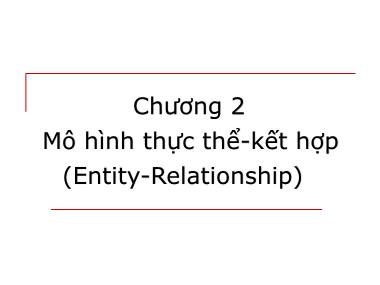 Chương 2
Mô hình thực thể-kết hợp
(Entity-Relationship)